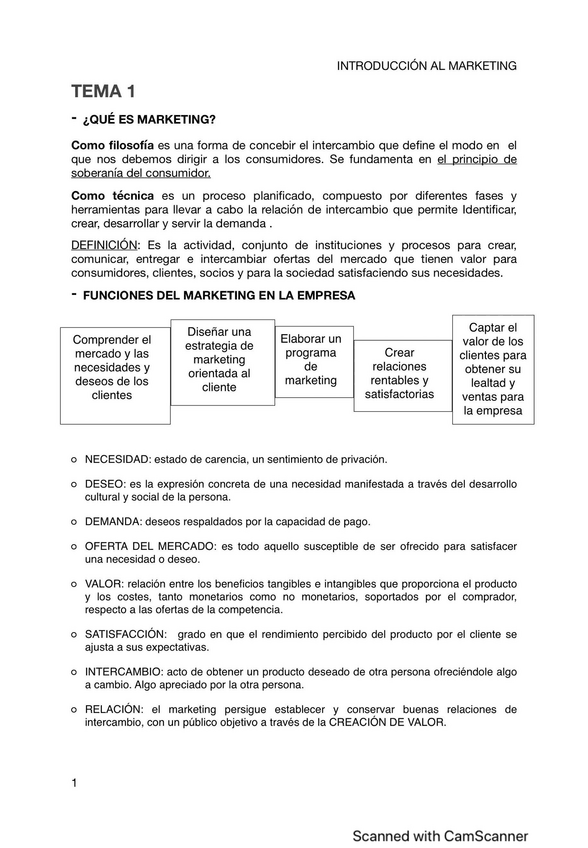 INTRODUCCIÓN AL MARKETING

TEMA 1

- ¿QUÉ ES MARKETING?

Como filosofía es una forma de concebir el intercambio que define el modo en el que nos debemos dirigir a los consumidores. Se fundamenta en el principio de soberanía del consumidor.

Como técnica es un proceso planificado, compuesto por diferentes fases y herramientas para llevar a cabo la relación de intercambio que permite Identificar, crear, desarrollar y servir la demanda .

DEFINICIÓN: Es la actividad, conjunto de instituciones y procesos para crear, comunicar, entregar e intercambiar ofertas del mercado que tienen valor para consumidores, clientes, socios y para la sociedad satisfaciendo sus necesidades.

- FUNCIONES DEL MARKETING EN LA EMPRESA

Comprender el mercado y las necesidades y deseos de los clientes

Diseñar una estrategia de marketing orientada al cliente

Elaborar un programa de marketing

Crear relaciones rentables y satisfactorias

Captar el valor de los clientes para obtener su lealtad y ventas para la empresa

○ NECESIDAD: estado de carencia, un sentimiento de privación.

○ DESEO: es la expresión concreta de una necesidad manifestada a través del desarrollo cultural y social de la persona.

○ DEMANDA: deseos respaldados por la capacidad de pago.

○ OFERTA DEL MERCADO: es todo aquello susceptible de ser ofrecido para satisfacer una necesidad o deseo.

○ VALOR: relación entre los beneficios tangibles e intangibles que proporciona el producto y los costes, tanto monetarios como no monetarios, soportados por el comprador, respecto a las ofertas de la competencia.

○ SATISFACCIÓN: grado en que el rendimiento percibido del producto por el cliente se ajusta a sus expectativas.

○ INTERCAMBIO: acto de obtener un producto deseado de otra persona ofreciéndole algo a cambio. Algo apreciado por la otra persona.

○ RELACIÓN: el marketing persigue establecer y conservar buenas relaciones de intercambio, con un público objetivo a través de la CREACIÓN DE VALOR.

1

Scanned with CamScanner